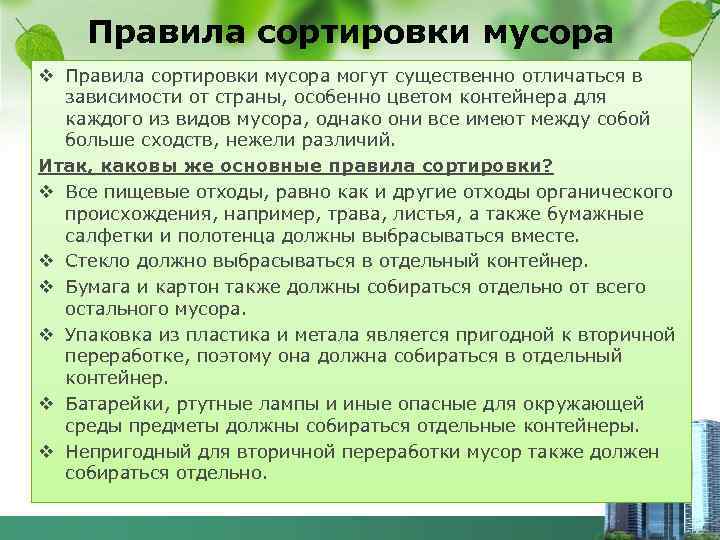 Правила сортировки мусора

❖ Правила сортировки мусора могут существенно отличаться в зависимости от страны, особенно цветом контейнера для каждого из видов мусора, однако они все имеют между собой больше сходств, нежели различий.

Итак, каковы же основные правила сортировки?

❖ Все пищевые отходы, равно как и другие отходы органического происхождения, например, трава, листья, а также бумажные салфетки и полотенца должны выбрасываться вместе.

❖ Стекло должно выбрасываться в отдельный контейнер.

❖ Бумага и картон также должны собираться отдельно от всего остального мусора.

❖ Упаковка из пластика и метала является пригодной к вторичной переработке, поэтому она должна собираться в отдельный контейнер.

❖ Батарейки, ртутные лампы и иные опасные для окружающей среды предметы должны собираться отдельные контейнеры.

❖ Непригодный для вторичной переработки мусор также должен собираться отдельно.